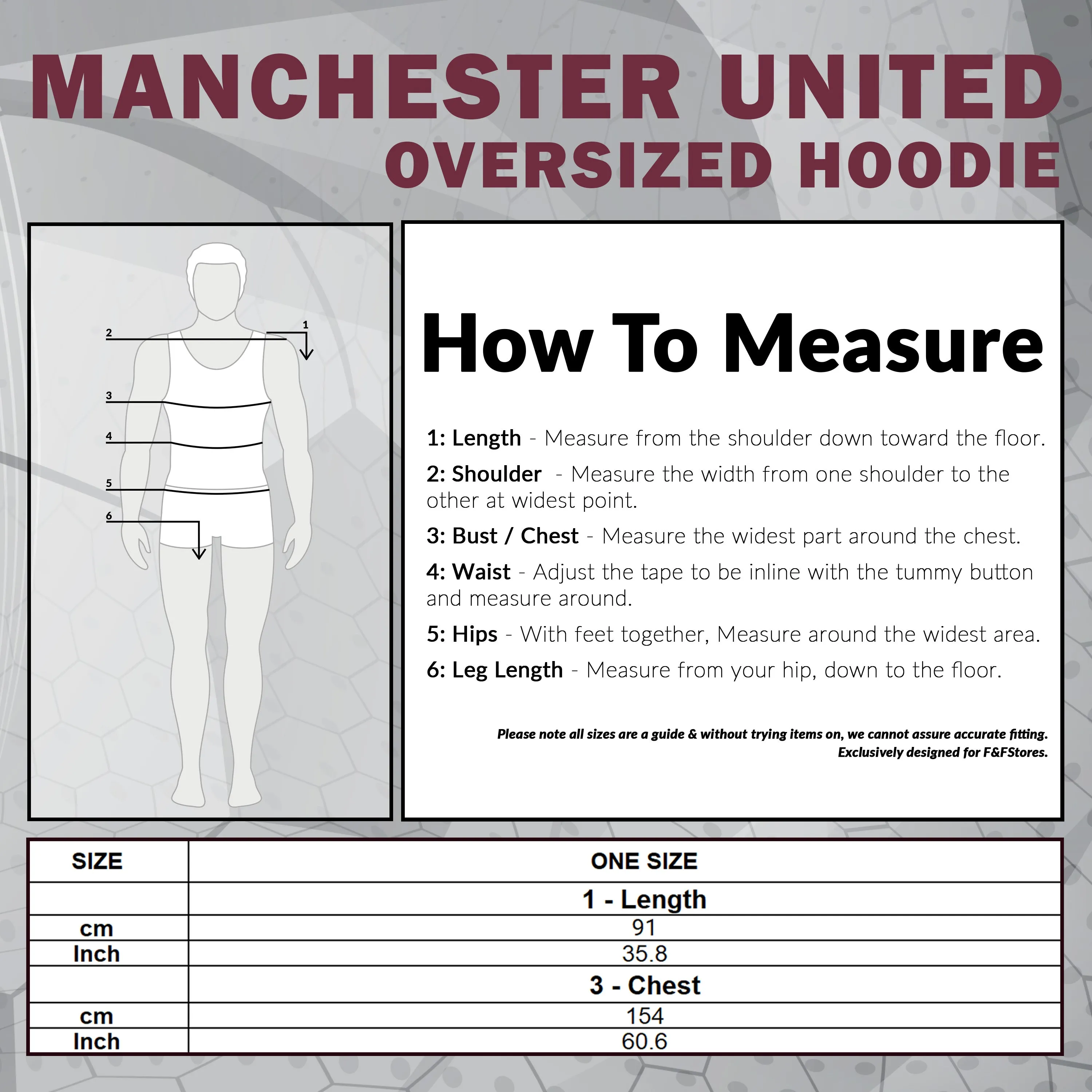 MANCHESTER UNITED
OVERSIZED HOODIE

2
1
3
4
5
6

How To Measure

1: Length - Measure from the shoulder down toward the floor.

2: Shoulder - Measure the width from one shoulder to the other at widest point.

3: Bust / Chest - Measure the widest part around the chest.

4: Waist - Adjust the tape to be inline with the tummy button and measure around.

5: Hips - With feet together, Measure around the widest area.

6: Leg Length - Measure from your hip, down to the floor.

Please note all sizes are a guide & without trying items on, we cannot assure accurate fitting.
Exclusively designed for F&FStores.

| SIZE | ONE SIZE |
|---|---|
| | 1 - Length |
| cm | 91 |
| Inch | 35.8 |
| | 3 - Chest |
| cm | 154 |
| Inch | 60.6 |